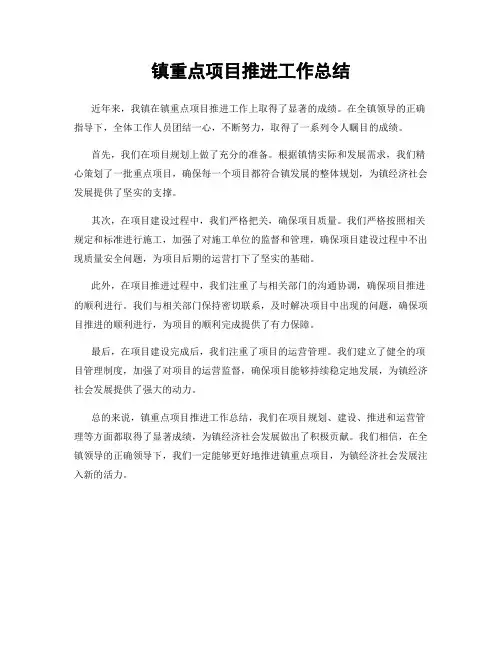 镇重点项目推进工作总结

近年来，我镇在镇重点项目推进工作上取得了显著的成绩。在全镇领导的正确指导下，全体工作人员团结一心，不断努力，取得了一系列令人瞩目的成绩。

首先，我们在项目规划上做了充分的准备。根据镇情实际和发展需求，我们精心策划了一批重点项目，确保每一个项目都符合镇发展的整体规划，为镇经济社会发展提供了坚实的支撑。

其次，在项目建设过程中，我们严格把关，确保项目质量。我们严格按照相关规定和标准进行施工，加强了对施工单位的监督和管理，确保项目建设过程中不出现质量安全问题，为项目后期的运营打下了坚实的基础。

此外，在项目推进过程中，我们注重了与相关部门的沟通协调，确保项目推进的顺利进行。我们与相关部门保持密切联系，及时解决项目中出现的问题，确保项目推进的顺利进行，为项目的顺利完成提供了有力保障。

最后，在项目建设完成后，我们注重了项目的运营管理。我们建立了健全的项目管理制度，加强了对项目的运营监督，确保项目能够持续稳定地发展，为镇经济社会发展提供了强大的动力。

总的来说，镇重点项目推进工作总结，我们在项目规划、建设、推进和运营管理等方面都取得了显著成绩，为镇经济社会发展做出了积极贡献。我们相信，在全镇领导的正确领导下，我们一定能够更好地推进镇重点项目，为镇经济社会发展注入新的活力。